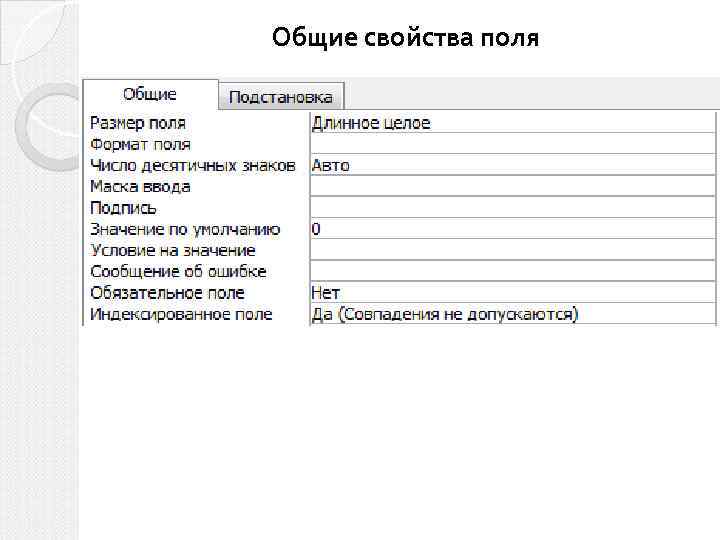 Общие свойства поля

Общие
Подстановка

| | |
|---|---|
| Размер поля | Длинное целое |
| Формат поля | |
| Число десятичных знаков | Авто |
| Маска ввода | |
| Подпись | |
| Значение по умолчанию | 0 |
| Условие на значение | |
| Сообщение об ошибке | |
| Обязательное поле | Нет |
| Индексированное поле | Да (Совпадения не допускаются) |